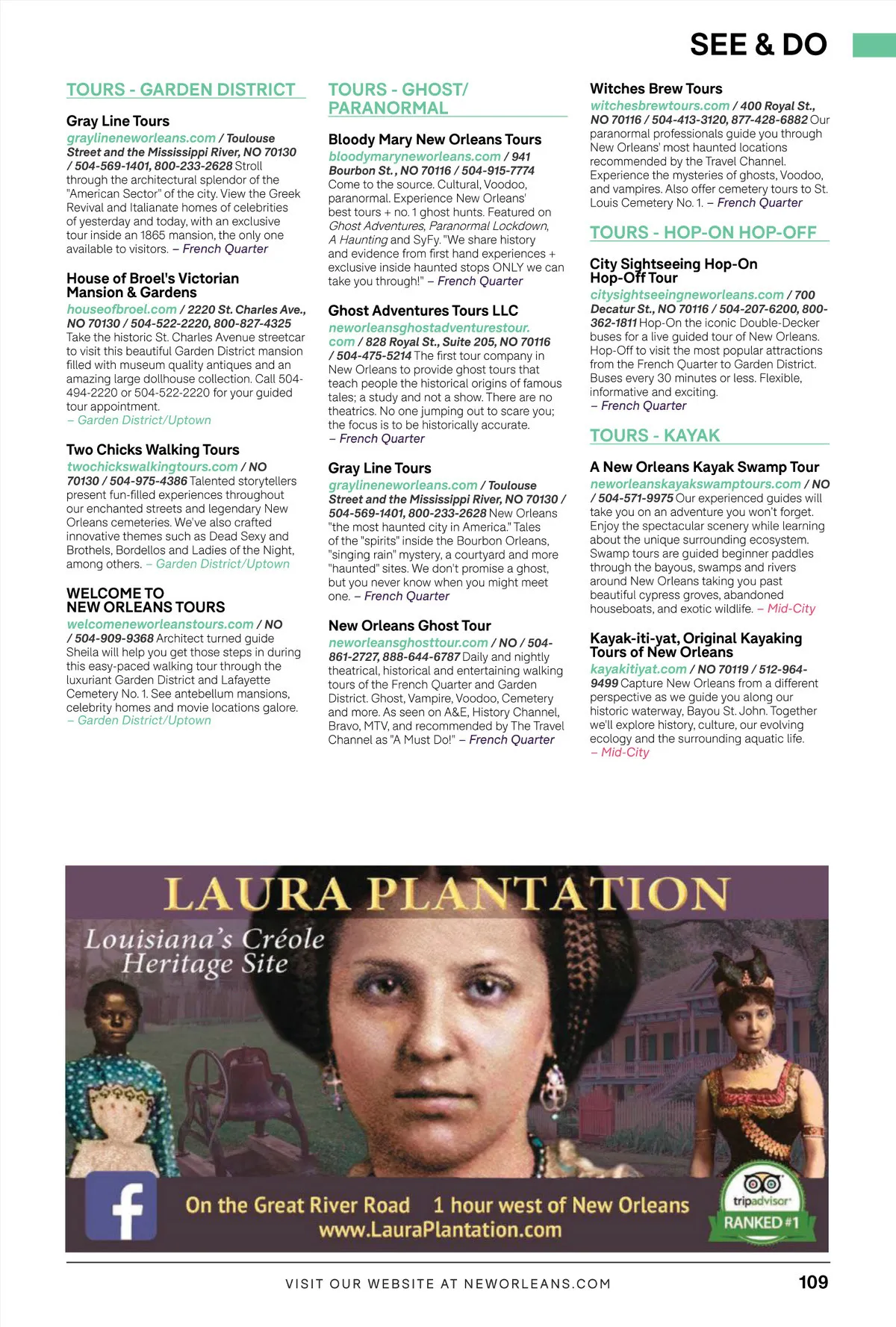 SEE & DO

TOURS - GARDEN DISTRICT

Gray Line Tours
graylineneworleans.com / Toulouse Street and the Mississippi River, NO 70130 / 504-569-1401, 800-233-2628 Stroll through the architectural splendor of the "American Sector" of the city. View the Greek Revival and Italianate homes of celebrities of yesterday and today, with an exclusive tour inside an 1865 mansion, the only one available to visitors. – French Quarter

House of Broel's Victorian Mansion & Gardens
houseofbroel.com / 2220 St. Charles Ave., NO 70130 / 504-522-2220, 800-827-4325 Take the historic St. Charles Avenue streetcar to visit this beautiful Garden District mansion filled with museum quality antiques and an amazing large dollhouse collection. Call 504-494-2220 or 504-522-2220 for your guided tour appointment.
– Garden District/Uptown

Two Chicks Walking Tours
twochickswalkingtours.com / NO 70130 / 504-975-4386 Talented storytellers present fun-filled experiences throughout our enchanted streets and legendary New Orleans cemeteries. We've also crafted innovative themes such as Dead Sexy and Brothels, Bordellos and Ladies of the Night, among others. – Garden District/Uptown

WELCOME TO NEW ORLEANS TOURS
welcomeneworleanstours.com / NO / 504-909-9368 Architect turned guide Sheila will help you get those steps in during this easy-paced walking tour through the luxuriant Garden District and Lafayette Cemetery No. 1. See antebellum mansions, celebrity homes and movie locations galore.
– Garden District/Uptown

TOURS - GHOST/ PARANORMAL

Bloody Mary New Orleans Tours
bloodymaryneworleans.com / 941 Bourbon St. , NO 70116 / 504-915-7774 Come to the source. Cultural, Voodoo, paranormal. Experience New Orleans' best tours + no. 1 ghost hunts. Featured on Ghost Adventures, Paranormal Lockdown, A Haunting and SyFy. "We share history and evidence from first hand experiences + exclusive inside haunted stops ONLY we can take you through!" – French Quarter

Ghost Adventures Tours LLC
neworleansghostadventurestour.com / 828 Royal St., Suite 205, NO 70116 / 504-475-5214 The first tour company in New Orleans to provide ghost tours that teach people the historical origins of famous tales; a study and not a show. There are no theatrics. No one jumping out to scare you; the focus is to be historically accurate.
– French Quarter

Gray Line Tours
graylineneworleans.com / Toulouse Street and the Mississippi River, NO 70130 / 504-569-1401, 800-233-2628 New Orleans "the most haunted city in America." Tales of the "spirits" inside the Bourbon Orleans, "singing rain" mystery, a courtyard and more "haunted" sites. We don't promise a ghost, but you never know when you might meet one. – French Quarter

New Orleans Ghost Tour
neworleansghosttour.com / NO / 504-861-2727, 888-644-6787 Daily and nightly theatrical, historical and entertaining walking tours of the French Quarter and Garden District. Ghost, Vampire, Voodoo, Cemetery and more. As seen on A&E, History Channel, Bravo, MTV, and recommended by The Travel Channel as "A Must Do!" – French Quarter

Witches Brew Tours
witchesbrewtours.com / 400 Royal St., NO 70116 / 504-413-3120, 877-428-6882 Our paranormal professionals guide you through New Orleans' most haunted locations recommended by the Travel Channel. Experience the mysteries of ghosts, Voodoo, and vampires. Also offer cemetery tours to St. Louis Cemetery No. 1. – French Quarter

TOURS - HOP-ON HOP-OFF

City Sightseeing Hop-On Hop-Off Tour
citysightseeingneworleans.com / 700 Decatur St., NO 70116 / 504-207-6200, 800-362-1811 Hop-On the iconic Double-Decker buses for a live guided tour of New Orleans. Hop-Off to visit the most popular attractions from the French Quarter to Garden District. Buses every 30 minutes or less. Flexible, informative and exciting.
– French Quarter

TOURS - KAYAK

A New Orleans Kayak Swamp Tour
neworleanskayakswamptours.com / NO / 504-571-9975 Our experienced guides will take you on an adventure you won't forget. Enjoy the spectacular scenery while learning about the unique surrounding ecosystem. Swamp tours are guided beginner paddles through the bayous, swamps and rivers around New Orleans taking you past beautiful cypress groves, abandoned houseboats, and exotic wildlife. – Mid-City

Kayak-iti-yat, Original Kayaking Tours of New Orleans
kayakitiyat.com / NO 70119 / 512-964-9499 Capture New Orleans from a different perspective as we guide you along our historic waterway, Bayou St. John. Together we'll explore history, culture, our evolving ecology and the surrounding aquatic life.
– Mid-City

LAURA PLANTATION
Louisiana's Créole Heritage Site
On the Great River Road 1 hour west of New Orleans
www.LauraPlantation.com
tripadvisor RANKED #1

VISIT OUR WEBSITE AT NEWORLEANS.COM 109